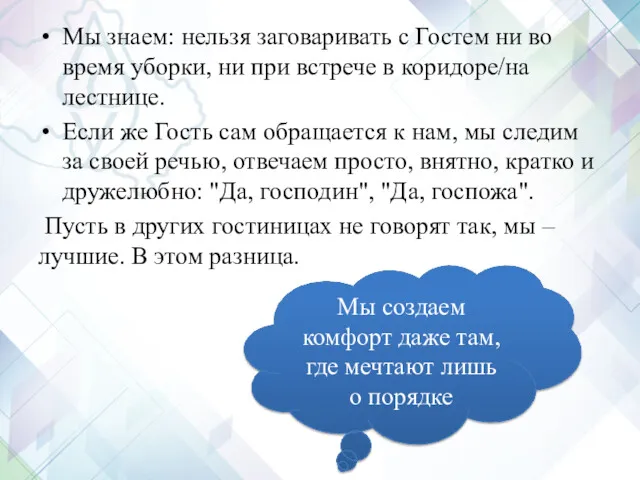 • Мы знаем: нельзя заговаривать с Гостем ни во время уборки, ни при встрече в коридоре/на лестнице.

• Если же Гость сам обращается к нам, мы следим за своей речью, отвечаем просто, внятно, кратко и дружелюбно: "Да, господин", "Да, госпожа".

Пусть в других гостиницах не говорят так, мы – лучшие. В этом разница.

Мы создаем комфорт даже там, где мечтают лишь о порядке